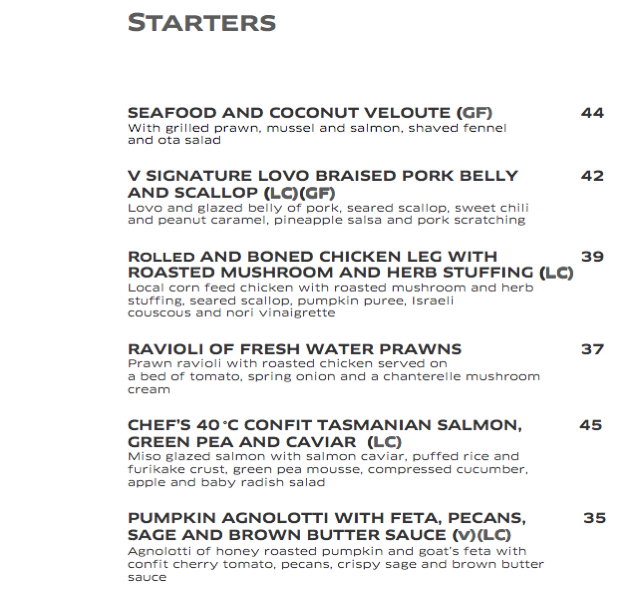 STARTERS

SEAFOOD AND COCONUT VELOUTE (GF) 44
With grilled prawn, mussel and salmon, shaved fennel and ota salad

V SIGNATURE LOVO BRAISED PORK BELLY AND SCALLOP (LC)(GF) 42
Lovo and glazed belly of pork, seared scallop, sweet chili and peanut caramel, pineapple salsa and pork scratching

ROLLED AND BONED CHICKEN LEG WITH ROASTED MUSHROOM AND HERB STUFFING (LC) 39
Local corn feed chicken with roasted mushroom and herb stuffing, seared scallop, pumpkin puree, Israeli couscous and nori vinaigrette

RAVIOLI OF FRESH WATER PRAWNS 37
Prawn ravioli with roasted chicken served on a bed of tomato, spring onion and a chanterelle mushroom cream

CHEF'S 40°C CONFIT TASMANIAN SALMON, GREEN PEA AND CAVIAR (LC) 45
Miso glazed salmon with salmon caviar, puffed rice and furikake crust, green pea mousse, compressed cucumber, apple and baby radish salad

PUMPKIN AGNOLOTTI WITH FETA, PECANS, SAGE AND BROWN BUTTER SAUCE (V)(LC) 35
Agnolotti of honey roasted pumpkin and goat's feta with confit cherry tomato, pecans, crispy sage and brown butter sauce